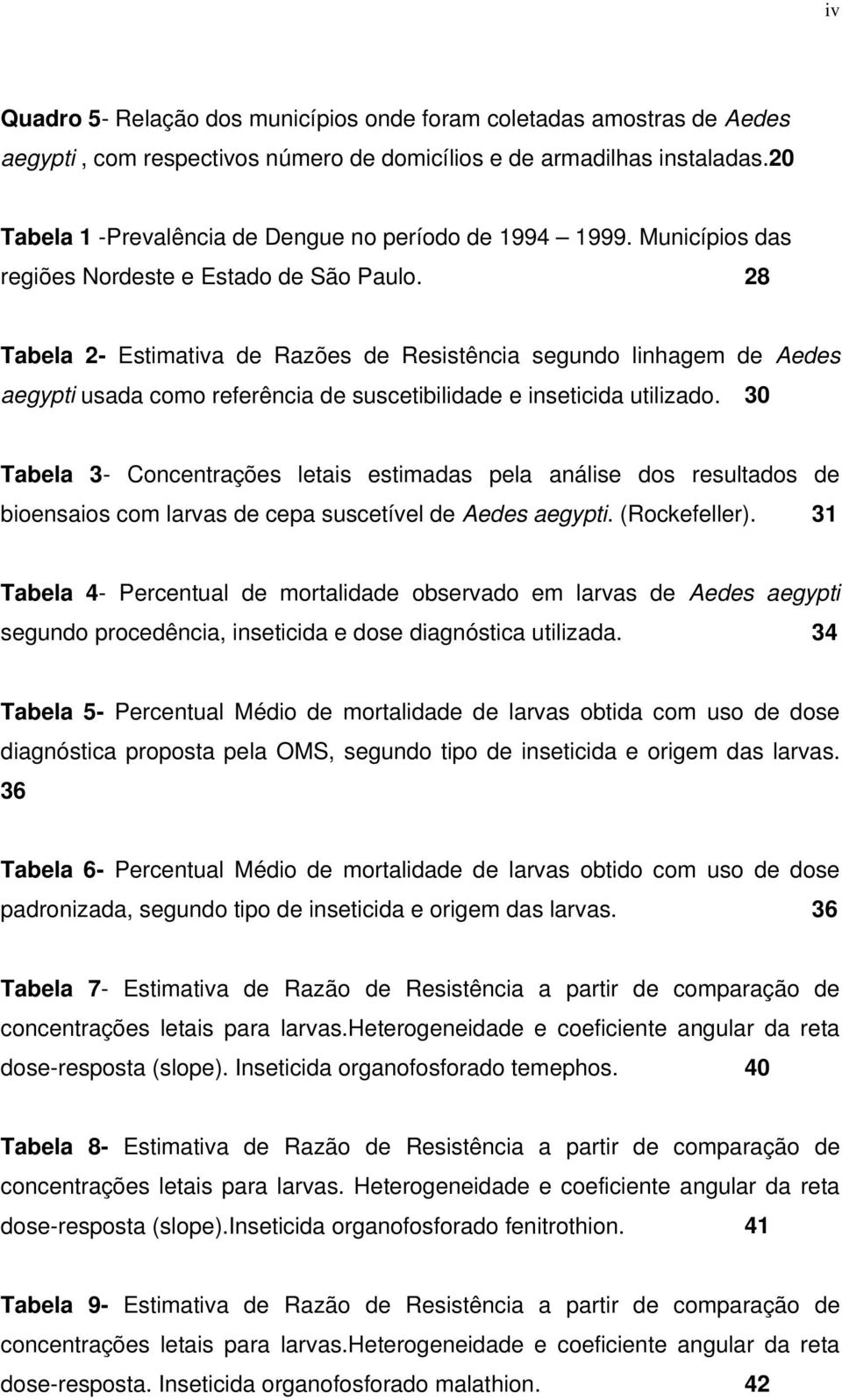 iv

Quadro 5- Relação dos municípios onde foram coletadas amostras de Aedes aegypti , com respectivos número de domicílios e de armadilhas instaladas.20

Tabela 1 -Prevalência de Dengue no período de 1994 1999. Municípios das regiões Nordeste e Estado de São Paulo. 28

Tabela 2- Estimativa de Razões de Resistência segundo linhagem de Aedes aegypti usada como referência de suscetibilidade e inseticida utilizado. 30

Tabela 3- Concentrações letais estimadas pela análise dos resultados de bioensaios com larvas de cepa suscetível de Aedes aegypti. (Rockefeller). 31

Tabela 4- Percentual de mortalidade observado em larvas de Aedes aegypti segundo procedência, inseticida e dose diagnóstica utilizada. 34

Tabela 5- Percentual Médio de mortalidade de larvas obtida com uso de dose diagnóstica proposta pela OMS, segundo tipo de inseticida e origem das larvas. 36

Tabela 6- Percentual Médio de mortalidade de larvas obtido com uso de dose padronizada, segundo tipo de inseticida e origem das larvas. 36

Tabela 7- Estimativa de Razão de Resistência a partir de comparação de concentrações letais para larvas.heterogeneidade e coeficiente angular da reta dose-resposta (slope). Inseticida organofosforado temephos. 40

Tabela 8- Estimativa de Razão de Resistência a partir de comparação de concentrações letais para larvas. Heterogeneidade e coeficiente angular da reta dose-resposta (slope).Inseticida organofosforado fenitrothion. 41

Tabela 9- Estimativa de Razão de Resistência a partir de comparação de concentrações letais para larvas.heterogeneidade e coeficiente angular da reta dose-resposta. Inseticida organofosforado malathion. 42